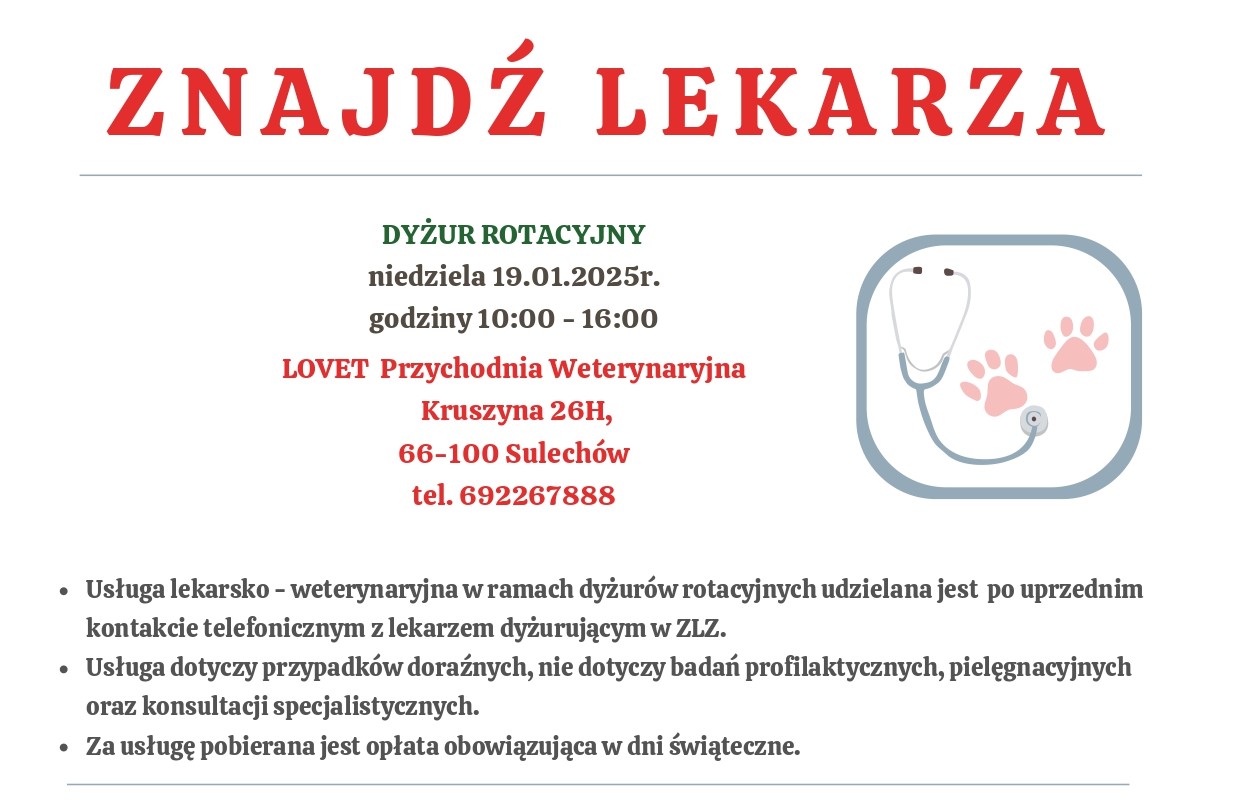 ZNAJDŹ LEKARZA

DYŻUR ROTACYJNY
niedziela 19.01.2025r.
godziny 10:00 - 16:00

LOVET Przychodnia Weterynaryjna
Kruszyna 26H,
66-100 Sulechów
tel. 692267888

• Usługa lekarsko - weterynaryjna w ramach dyżurów rotacyjnych udzielana jest po uprzednim kontakcie telefonicznym z lekarzem dyżurującym w ZLZ.
• Usługa dotyczy przypadków doraźnych, nie dotyczy badań profilaktycznych, pielęgnacyjnych oraz konsultacji specjalistycznych.
• Za usługę pobierana jest opłata obowiązująca w dni świąteczne.